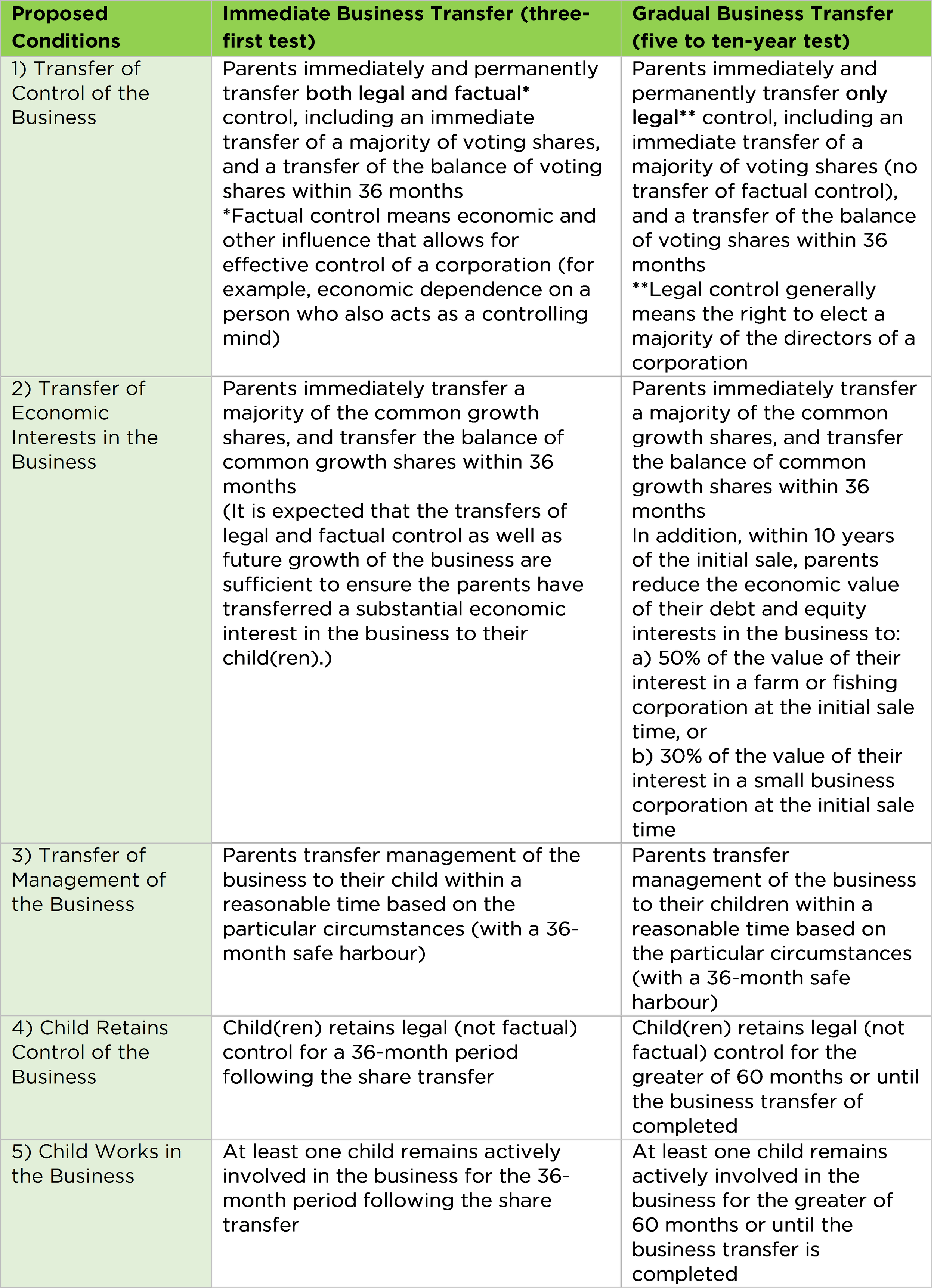 | Proposed Conditions | Immediate Business Transfer (three-first test) | Gradual Business Transfer (five to ten-year test) |
|---|---|---|
| 1) Transfer of Control of the Business | Parents immediately and permanently transfer both legal and factual* control, including an immediate transfer of a majority of voting shares, and a transfer of the balance of voting shares within 36 months *Factual control means economic and other influence that allows for effective control of a corporation (for example, economic dependence on a person who also acts as a controlling mind) | Parents immediately and permanently transfer only legal** control, including an immediate transfer of a majority of voting shares (no transfer of factual control), and a transfer of the balance of voting shares within 36 months **Legal control generally means the right to elect a majority of the directors of a corporation |
| 2) Transfer of Economic Interests in the Business | Parents immediately transfer a majority of the common growth shares, and transfer the balance of common growth shares within 36 months (It is expected that the transfers of legal and factual control as well as future growth of the business are sufficient to ensure the parents have transferred a substantial economic interest in the business to their child(ren).) | Parents immediately transfer a majority of the common growth shares, and transfer the balance of common growth shares within 36 months In addition, within 10 years of the initial sale, parents reduce the economic value of their debt and equity interests in the business to: a) 50% of the value of their interest in a farm or fishing corporation at the initial sale time, or b) 30% of the value of their interest in a small business corporation at the initial sale time |
| 3) Transfer of Management of the Business | Parents transfer management of the business to their child within a reasonable time based on the particular circumstances (with a 36-month safe harbour) | Parents transfer management of the business to their children within a reasonable time based on the particular circumstances (with a 36-month safe harbour) |
| 4) Child Retains Control of the Business | Child(ren) retains legal (not factual) control for a 36-month period following the share transfer | Child(ren) retains legal (not factual) control for the greater of 60 months or until the business transfer of completed |
| 5) Child Works in the Business | At least one child remains actively involved in the business for the 36-month period following the share transfer | At least one child remains actively involved in the business for the greater of 60 months or until the business transfer is completed |